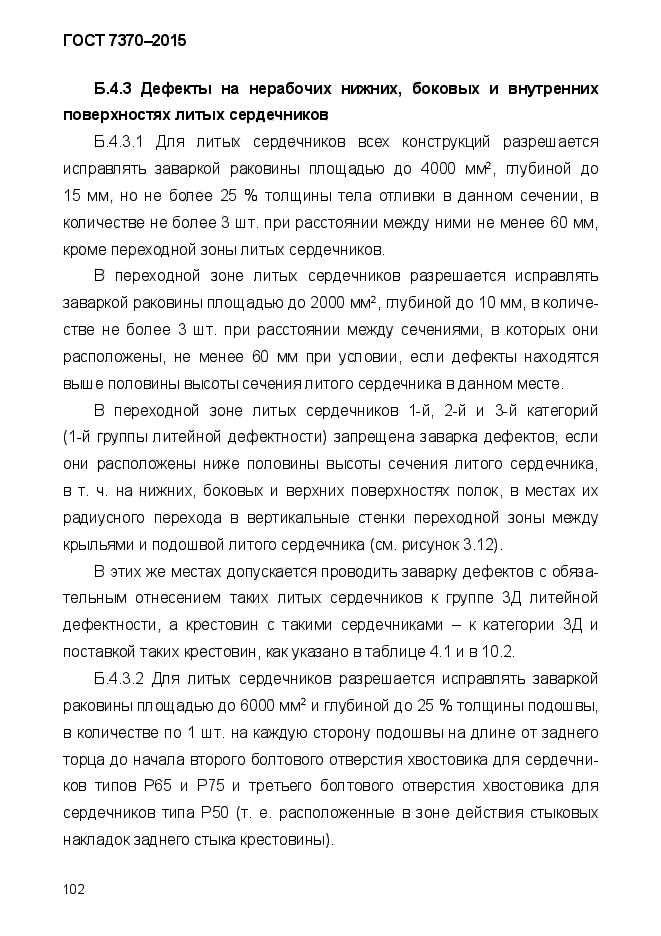 ГОСТ 7370–2015

Б.4.3 Дефекты на нерабочих нижних, боковых и внутренних поверхностях литых сердечников

Б.4.3.1 Для литых сердечников всех конструкций разрешается исправлять заваркой раковины площадью до 4000 мм², глубиной до 15 мм, но не более 25 % толщины тела отливки в данном сечении, в количестве не более 3 шт. при расстоянии между ними не менее 60 мм, кроме переходной зоны литых сердечников.

В переходной зоне литых сердечников разрешается исправлять заваркой раковины площадью до 2000 мм², глубиной до 10 мм, в количестве не более 3 шт. при расстоянии между сечениями, в которых они расположены, не менее 60 мм при условии, если дефекты находятся выше половины высоты сечения литого сердечника в данном месте.

В переходной зоне литых сердечников 1-й, 2-й и 3-й категорий (1-й группы литейной дефектности) запрещена заварка дефектов, если они расположены ниже половины высоты сечения литого сердечника, в т. ч. на нижних, боковых и верхних поверхностях полок, в местах их радиусного перехода в вертикальные стенки переходной зоны между крыльями и подошвой литого сердечника (см. рисунок 3.12).

В этих же местах допускается проводить заварку дефектов с обязательным отнесением таких литых сердечников к группе 3Д литейной дефектности, а крестовин с такими сердечниками – к категории 3Д и поставкой таких крестовин, как указано в таблице 4.1 и в 10.2.

Б.4.3.2 Для литых сердечников разрешается исправлять заваркой раковины площадью до 6000 мм² и глубиной до 25 % толщины подошвы, в количестве по 1 шт. на каждую сторону подошвы на длине от заднего торца до начала второго болтового отверстия хвостовика для сердечников типов Р65 и Р75 и третьего болтового отверстия хвостовика для сердечников типа Р50 (т. е. расположенные в зоне действия стыковых накладок заднего стыка крестовины).

102